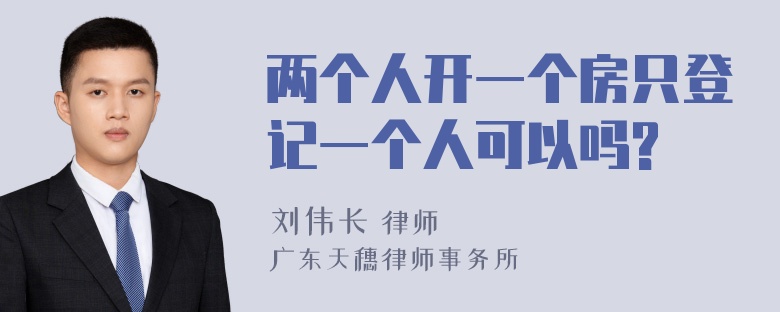 两个人开一个房只登记一个人可以吗?

刘伟长 律师
广东天穗律师事务所